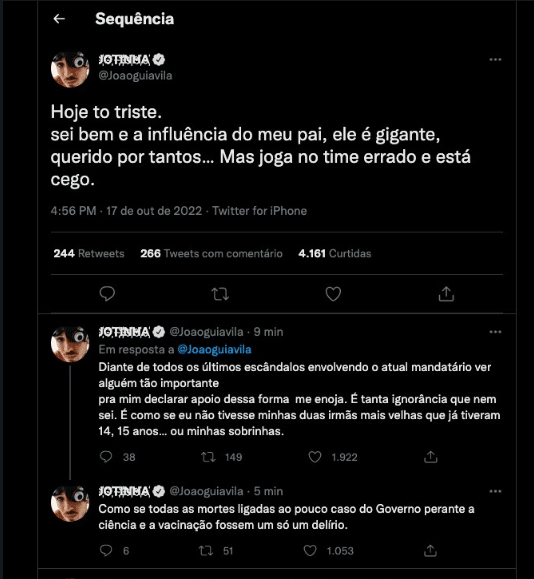 Sequência

JOTINHA
@Joaoguiavila

Hoje to triste.
sei bem e a influência do meu pai, ele é gigante, querido por tantos... Mas joga no time errado e está cego.

4:56 PM · 17 de out de 2022 · Twitter for iPhone

244 Retweets 266 Tweets com comentário 4.161 Curtidas

JOTINHA @Joaoguiavila · 9 min
Em resposta a @Joaoguiavila
Diante de todos os últimos escândalos envolvendo o atual mandatário ver alguém tão importante
pra mim declarar apoio dessa forma me enoja. É tanta ignorância que nem sei. É como se eu não tivesse minhas duas irmãs mais velhas que já tiveram 14, 15 anos... ou minhas sobrinhas.

38 149 1.922

JOTINHA @Joaoguiavila · 5 min
Como se todas as mortes ligadas ao pouco caso do Governo perante a ciência e a vacinação fossem um só um delírio.

6 51 1.053